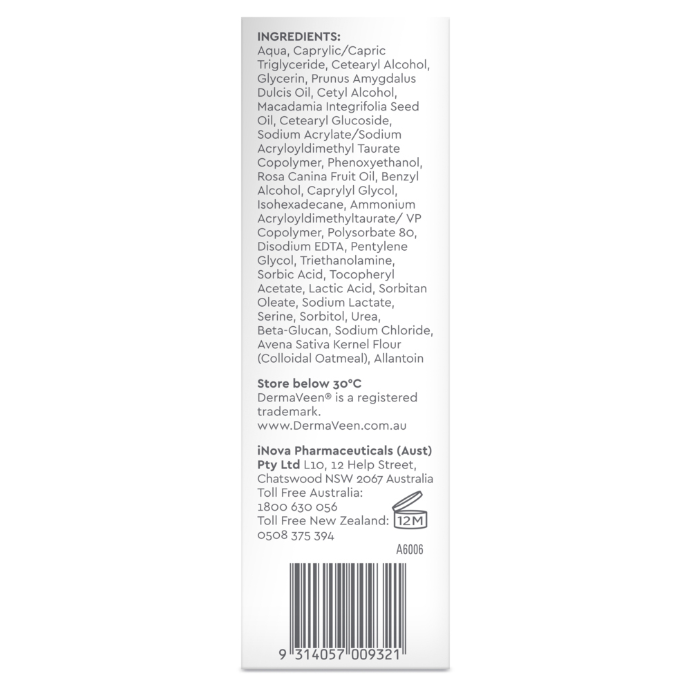 INGREDIENTS:
Aqua, Caprylic/Capric Triglyceride, Cetearyl Alcohol, Glycerin, Prunus Amygdalus Dulcis Oil, Cetyl Alcohol, Macadamia Integrifolia Seed Oil, Cetearyl Glucoside, Sodium Acrylate/Sodium Acryloyldimethyl Taurate Copolymer, Phenoxyethanol, Rosa Canina Fruit Oil, Benzyl Alcohol, Caprylyl Glycol, Isohexadecane, Ammonium Acryloyldimethyltaurate/ VP Copolymer, Polysorbate 80, Disodium EDTA, Pentylene Glycol, Triethanolamine, Sorbic Acid, Tocopheryl Acetate, Lactic Acid, Sorbitan Oleate, Sodium Lactate, Serine, Sorbitol, Urea, Beta-Glucan, Sodium Chloride, Avena Sativa Kernel Flour (Colloidal Oatmeal), Allantoin

Store below 30°C
DermaVeen® is a registered trademark.
www.DermaVeen.com.au

iNova Pharmaceuticals (Aust) Pty Ltd L10, 12 Help Street, Chatswood NSW 2067 Australia
Toll Free Australia:
1800 630 056
Toll Free New Zealand:
0508 375 394

12M

A6006

9 314057 009321